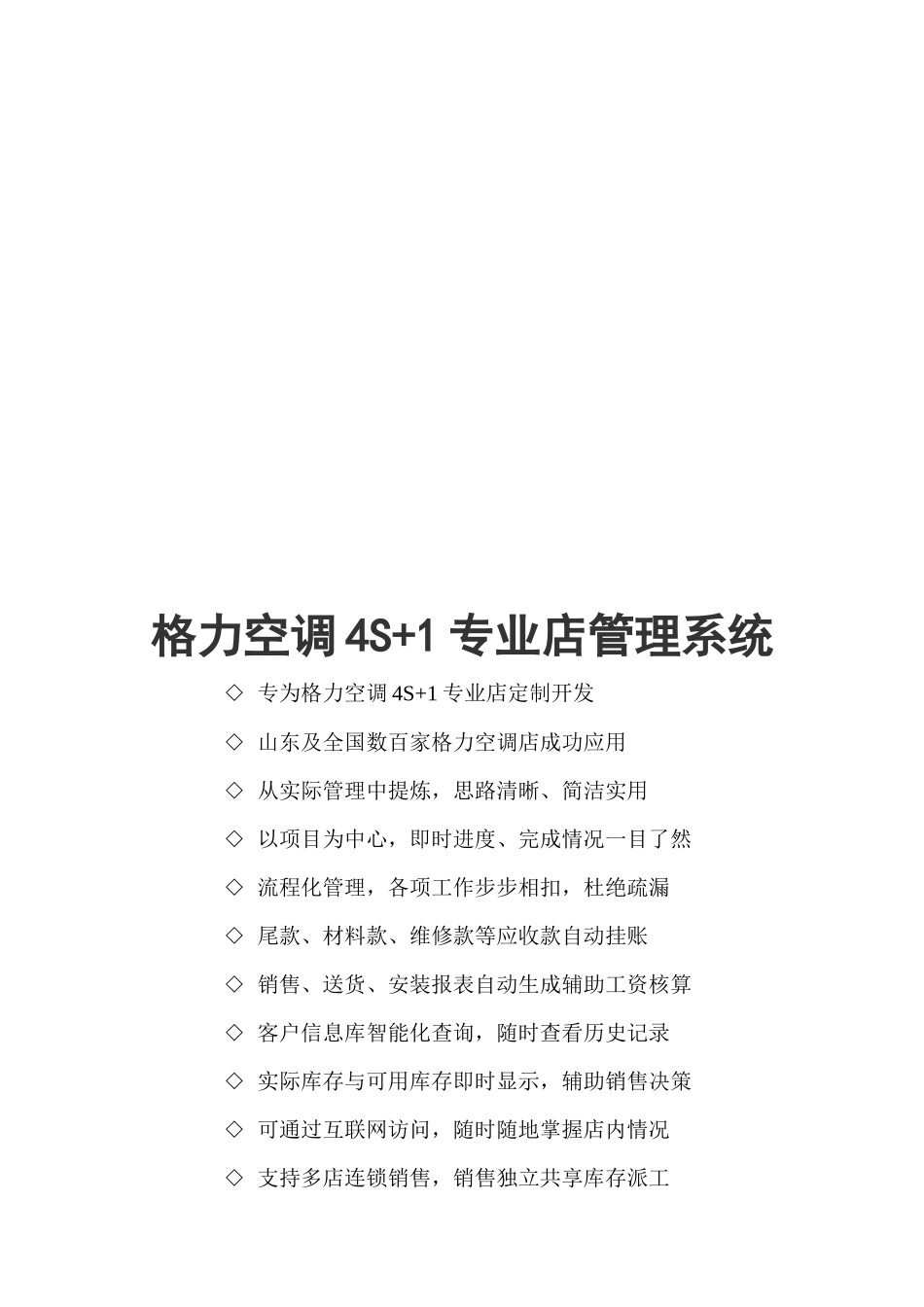 格力空调 4S+1 专业店管理系统

◇ 专为格力空调 4S+1 专业店定制开发

◇ 山东及全国数百家格力空调店成功应用

◇ 从实际管理中提炼，思路清晰、简洁实用

◇ 以项目为中心，即时进度、完成情况一目了然

◇ 流程化管理，各项工作步步相扣，杜绝疏漏

◇ 尾款、材料款、维修款等应收款自动挂账

◇ 销售、送货、安装报表自动生成辅助工资核算

◇ 客户信息库智能化查询，随时查看历史记录

◇ 实际库存与可用库存即时显示，辅助销售决策

◇ 可通过互联网访问，随时随地掌握店内情况

◇ 支持多店连锁销售，销售独立共享库存派工